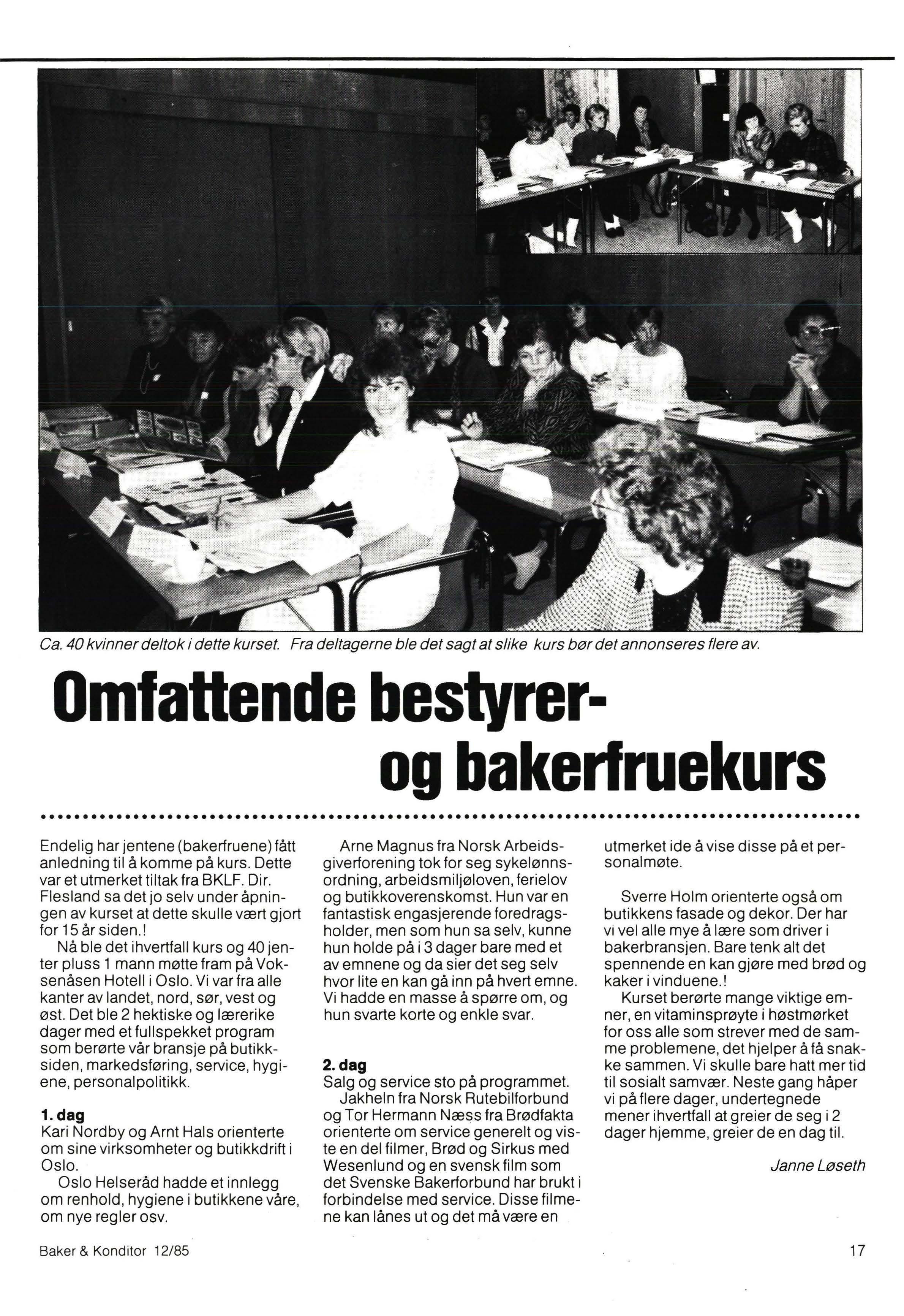 Ca. 40 kvinner deltok i dette kurset. Fra deltagerne ble det sagt at slike kurs bør det annonseres flere av.

Omfattende bestyrer- og bakerfruekurs

Endelig har jentene (bakerfruene) fått anledning til å komme på kurs. Dette var et utmerket tiltak fra BKLF. Dir. Flesland sa det jo selv under åpningen av kurset at dette skulle vært gjort for 15 år siden.!

Nå ble det ihvertfall kurs og 40 jenter pluss 1 mann møtte fram på Voksenåsen Hotell i Oslo. Vi var fra alle kanter av landet, nord, sør, vest og øst. Det ble 2 hektiske og lærerike dager med et fullspekket program som berørte vår bransje på butikksiden, markedsføring, service, hygiene, personalpolitikk.

1. dag
Kari Nordby og Arnt Hals orienterte om sine virksomheter og butikkdrift i Oslo.

Oslo Helseråd hadde et innlegg om renhold, hygiene i butikkene våre, om nye regler osv.

Arne Magnus fra Norsk Arbeidsgiverforening tok for seg sykelønnsordning, arbeidsmiljøloven, ferielov og butikkoverenskomst. Hun var en fantastisk engasjerende foredragsholder, men som hun sa selv, kunne hun holde på i 3 dager bare med et av emnene og da sier det seg selv hvor lite en kan gå inn på hvert emne. Vi hadde en masse å spørre om, og hun svarte korte og enkle svar.

2. dag
Salg og service sto på programmet.

Jakheln fra Norsk Rutebilforbund og Tor Hermann Næss fra Brødfakta orienterte om service generelt og viste en del filmer, Brød og Sirkus med Wesenlund og en svensk film som det Svenske Bakerforbund har brukt i forbindelse med service. Disse filmene kan lånes ut og det må være en utmerket ide å vise disse på et personalmøte.

Sverre Holm orienterte også om butikkens fasade og dekor. Der har vi vel alle mye å lære som driver i bakerbransjen. Bare tenk alt det spennende en kan gjøre med brød og kaker i vinduene.!

Kurset berørte mange viktige emner, en vitaminsprøyte i høstmørket for oss alle som strever med de samme problemene, det hjelper å få snakke sammen. Vi skulle bare hatt mer tid til sosialt samvær. Neste gang håper vi på flere dager, undertegnede mener ihvertfall at greier de seg i 2 dager hjemme, greier de en dag til.

Janne Løseth

Baker & Konditor 12/85

17